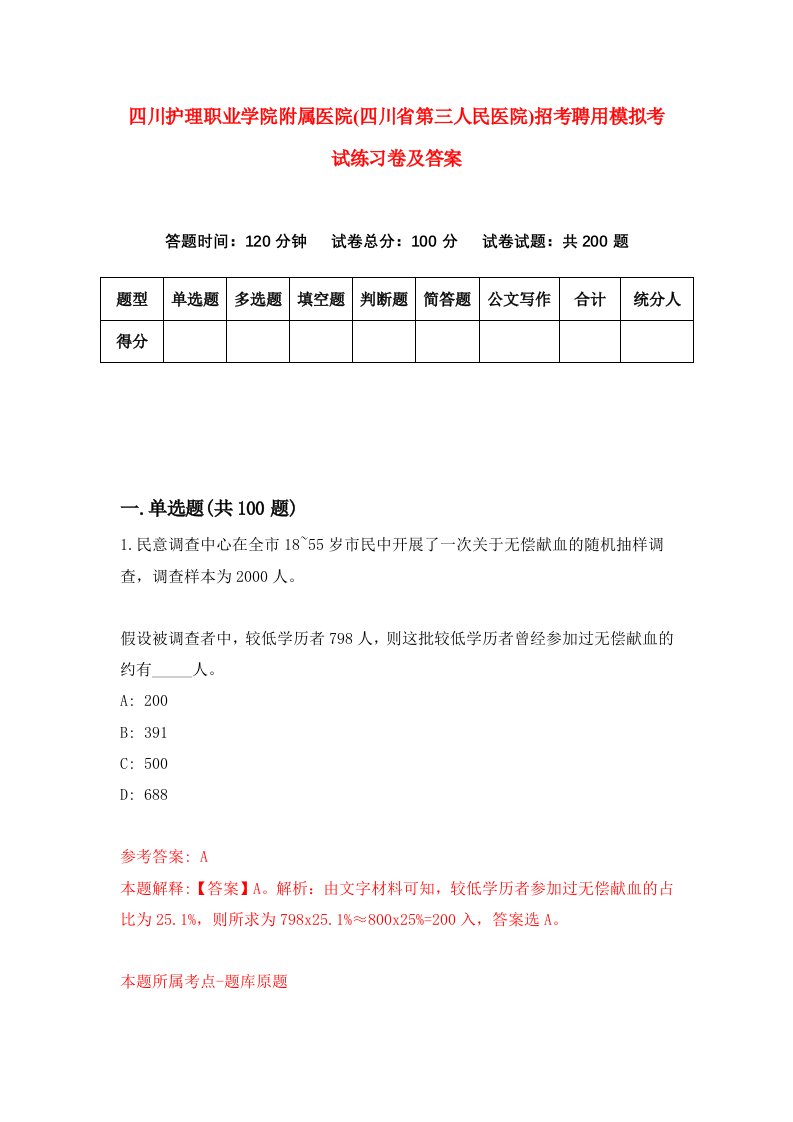 四川护理职业学院附属医院(四川省第三人民医院)招考聘用模拟考试练习卷及答案

答题时间：120 分钟　　试卷总分：100 分　　试卷试题：共 200 题

| 题型 | 单选题 | 多选题 | 填空题 | 判断题 | 简答题 | 公文写作 | 合计 | 统分人 |
|---|---|---|---|---|---|---|---|---|
| 得分 | | | | | | | | |

一.单选题(共 100 题)

1.民意调查中心在全市 18~55 岁市民中开展了一次关于无偿献血的随机抽样调查，调查样本为 2000 人。

假设被调查者中，较低学历者 798 人，则这批较低学历者曾经参加过无偿献血的约有_____人。
A: 200
B: 391
C: 500
D: 688

参考答案: A
本题解释:【答案】A。解析：由文字材料可知，较低学历者参加过无偿献血的占比为 25.1%，则所求为 798x25.1%≈800x25%=200 入，答案选 A。

本题所属考点-题库原题